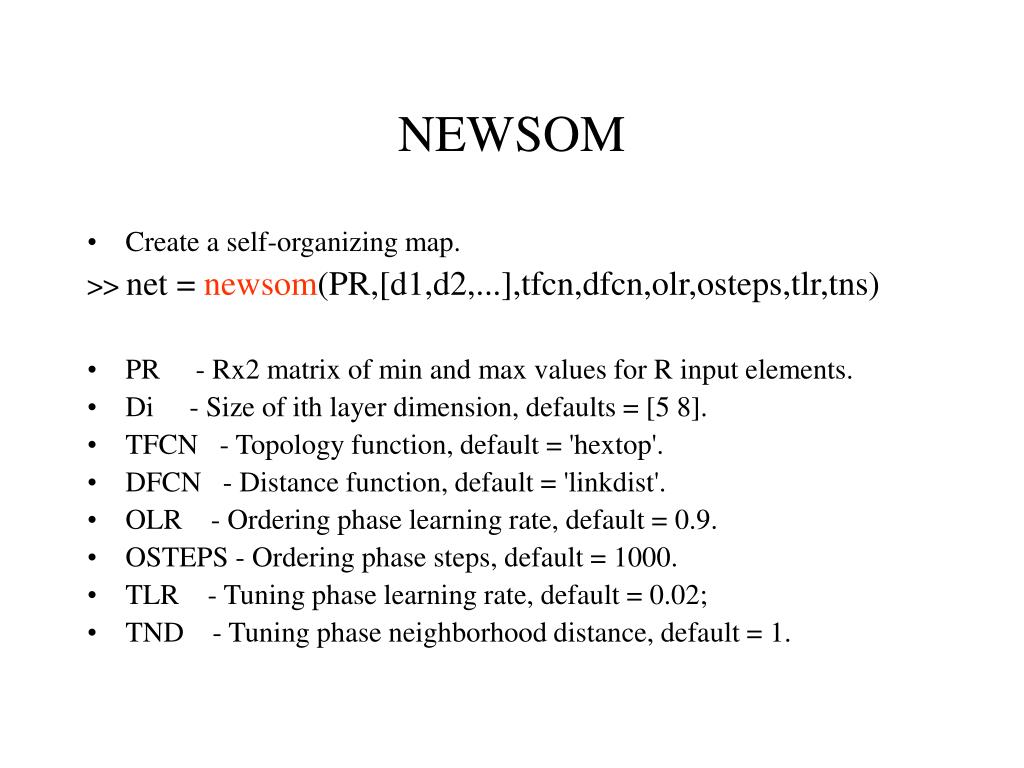 NEWSOM

• Create a self-organizing map.

>> net = newsom(PR,[d1,d2,...],tfcn,dfcn,olr,osteps,tlr,tns)

• PR - Rx2 matrix of min and max values for R input elements.
• Di - Size of ith layer dimension, defaults = [5 8].
• TFCN - Topology function, default = 'hextop'.
• DFCN - Distance function, default = 'linkdist'.
• OLR - Ordering phase learning rate, default = 0.9.
• OSTEPS - Ordering phase steps, default = 1000.
• TLR - Tuning phase learning rate, default = 0.02;
• TND - Tuning phase neighborhood distance, default = 1.